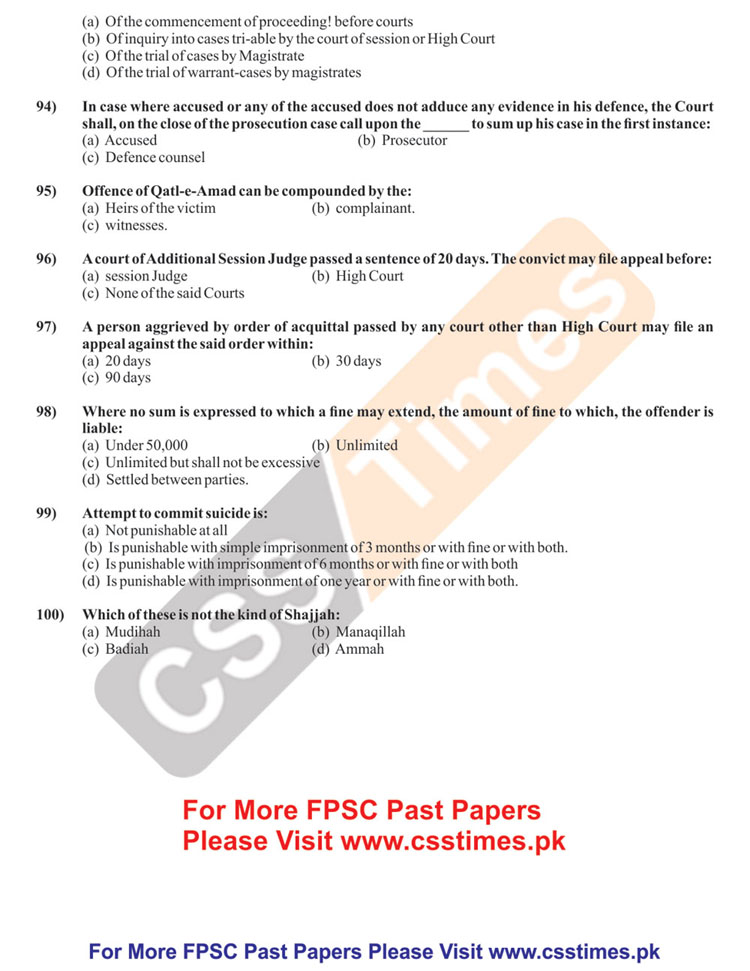 (a) Of the commencement of proceeding! before courts
(b) Of inquiry into cases tri-able by the court of session or High Court
(c) Of the trial of cases by Magistrate
(d) Of the trial of warrant-cases by magistrates

94) In case where accused or any of the accused does not adduce any evidence in his defence, the Court shall, on the close of the prosecution case call upon the ______ to sum up his case in the first instance:
(a) Accused
(b) Prosecutor
(c) Defence counsel

95) Offence of Qatl-e-Amad can be compounded by the:
(a) Heirs of the victim
(b) complainant.
(c) witnesses.

96) A court of Additional Session Judge passed a sentence of 20 days. The convict may file appeal before:
(a) session Judge
(b) High Court
(c) None of the said Courts

97) A person aggrieved by order of acquittal passed by any court other than High Court may file an appeal against the said order within:
(a) 20 days
(b) 30 days
(c) 90 days

98) Where no sum is expressed to which a fine may extend, the amount of fine to which, the offender is liable:
(a) Under 50,000
(b) Unlimited
(c) Unlimited but shall not be excessive
(d) Settled between parties.

99) Attempt to commit suicide is:
(a) Not punishable at all
(b) Is punishable with simple imprisonment of 3 months or with fine or with both.
(c) Is punishable with imprisonment of 6 months or with fine or with both
(d) Is punishable with imprisonment of one year or with fine or with both.

100) Which of these is not the kind of Shajjah:
(a) Mudihah
(b) Manaqillah
(c) Badiah
(d) Ammah

CSS Times

For More FPSC Past Papers
Please Visit www.csstimes.pk

For More FPSC Past Papers Please Visit www.csstimes.pk